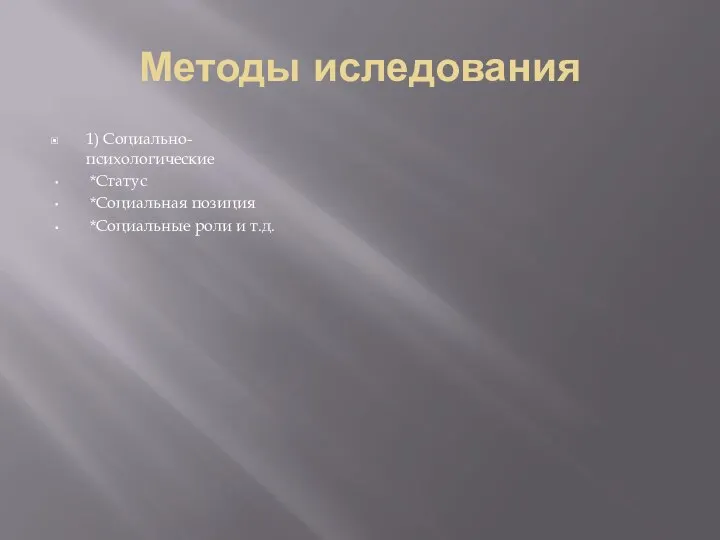 Методы иследования

1) Социально-психологические

*Статус

*Социальная позиция

*Социальные роли и т.д.